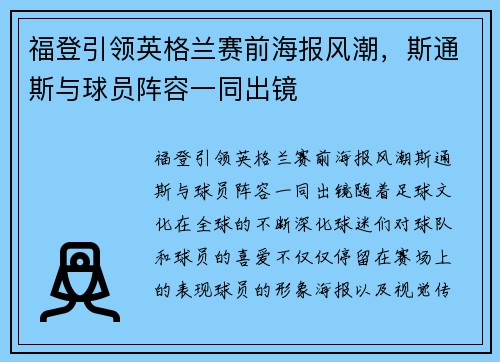 福登引领英格兰赛前海报风潮，斯通斯与球员阵容一同出镜

福登引领英格兰赛前海报风潮斯通斯与球员阵容一同出镜随着足球文化在全球的不断深化球迷们对球队和球员的喜爱不仅仅停留在赛场上的表现球员的形象海报以及视觉传